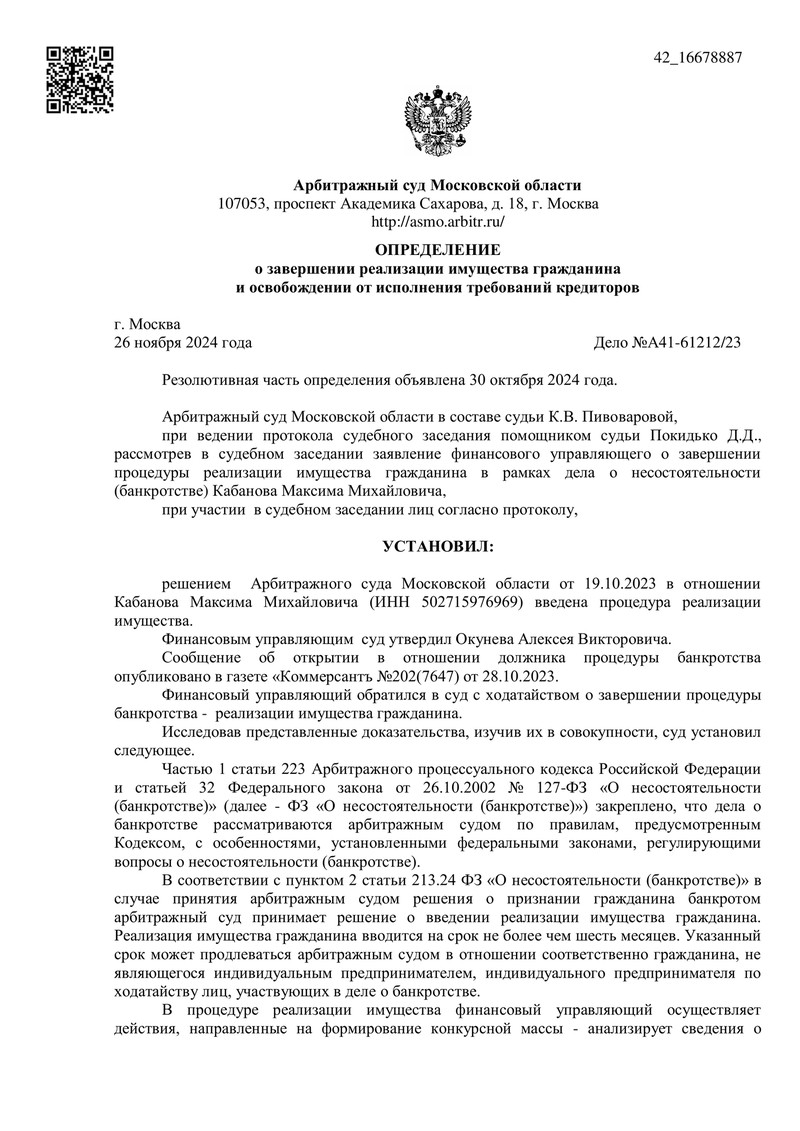 42_16678887

Арбитражный суд Московской области
107053, проспект Академика Сахарова, д. 18, г. Москва
http://asmo.arbitr.ru/

ОПРЕДЕЛЕНИЕ
о завершении реализации имущества гражданина
и освобождении от исполнения требований кредиторов

г. Москва
26 ноября 2024 года Дело №А41-61212/23

Резолютивная часть определения объявлена 30 октября 2024 года.

Арбитражный суд Московской области в составе судьи К.В. Пивоваровой,
при ведении протокола судебного заседания помощником судьи Покидько Д.Д., рассмотрев в судебном заседании заявление финансового управляющего о завершении процедуры реализации имущества гражданина в рамках дела о несостоятельности (банкротстве) Кабанова Максима Михайловича,
при участии в судебном заседании лиц согласно протоколу,

УСТАНОВИЛ:

решением Арбитражного суда Московской области от 19.10.2023 в отношении Кабанова Максима Михайловича (ИНН 502715976969) введена процедура реализации имущества.
Финансовым управляющим суд утвердил Окунева Алексея Викторовича.
Сообщение об открытии в отношении должника процедуры банкротства опубликовано в газете «Коммерсантъ №202(7647) от 28.10.2023.
Финансовый управляющий обратился в суд с ходатайством о завершении процедуры банкротства - реализации имущества гражданина.
Исследовав представленные доказательства, изучив их в совокупности, суд установил следующее.
Частью 1 статьи 223 Арбитражного процессуального кодекса Российской Федерации и статьей 32 Федерального закона от 26.10.2002 № 127-ФЗ «О несостоятельности (банкротстве)» (далее - ФЗ «О несостоятельности (банкротстве)») закреплено, что дела о банкротстве рассматриваются арбитражным судом по правилам, предусмотренным Кодексом, с особенностями, установленными федеральными законами, регулирующими вопросы о несостоятельности (банкротстве).
В соответствии с пунктом 2 статьи 213.24 ФЗ «О несостоятельности (банкротстве)» в случае принятия арбитражным судом решения о признании гражданина банкротом арбитражный суд принимает решение о введении реализации имущества гражданина. Реализация имущества гражданина вводится на срок не более чем шесть месяцев. Указанный срок может продлеваться арбитражным судом в отношении соответственно гражданина, не являющегося индивидуальным предпринимателем, индивидуального предпринимателя по ходатайству лиц, участвующих в деле о банкротстве.
В процедуре реализации имущества финансовый управляющий осуществляет действия, направленные на формирование конкурсной массы - анализирует сведения о